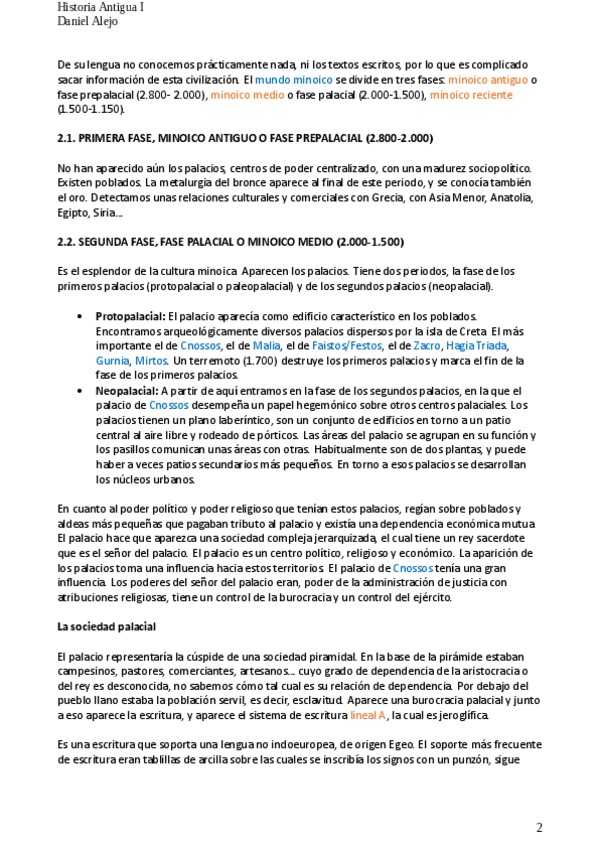 Historia Antigua I
Daniel Alejo

De su lengua no conocemos prácticamente nada, ni los textos escritos, por lo que es complicado sacar información de esta civilización. El mundo minoico se divide en tres fases: minoico antiguo o fase prepalacial (2.800- 2.000), minoico medio o fase palacial (2.000-1.500), minoico reciente (1.500-1.150).

2.1. PRIMERA FASE, MINOICO ANTIGUO O FASE PREPALACIAL (2.800-2.000)

No han aparecido aún los palacios, centros de poder centralizado, con una madurez sociopolítico. Existen poblados. La metalurgia del bronce aparece al final de este periodo, y se conocía también el oro. Detectamos unas relaciones culturales y comerciales con Grecia, con Asia Menor, Anatolia, Egipto, Siria...

2.2. SEGUNDA FASE, FASE PALACIAL O MINOICO MEDIO (2.000-1.500)

Es el esplendor de la cultura minoica. Aparecen los palacios. Tiene dos periodos, la fase de los primeros palacios (protopalacial o paleopalacial) y de los segundos palacios (neopalacial).

• Protopalacial: El palacio aparecía como edificio característico en los poblados. Encontramos arqueológicamente diversos palacios dispersos por la isla de Creta. El más importante el de Cnossos, el de Malia, el de Faistos/Festos, el de Zacro, Hagia Triada, Gurnia, Mirtos. Un terremoto (1.700) destruye los primeros palacios y marca el fin de la fase de los primeros palacios.
• Neopalacial: A partir de aquí entramos en la fase de los segundos palacios, en la que el palacio de Cnossos desempeña un papel hegemónico sobre otros centros palaciales. Los palacios tienen un plano laberíntico, son un conjunto de edificios en torno a un patio central al aire libre y rodeado de pórticos. Las áreas del palacio se agrupan en su función y los pasillos comunican unas áreas con otras. Habitualmente son de dos plantas, y puede haber a veces patios secundarios más pequeños. En torno a esos palacios se desarrollan los núcleos urbanos.

En cuanto al poder político y poder religioso que tenían estos palacios, regían sobre poblados y aldeas más pequeñas que pagaban tributo al palacio y existía una dependencia económica mutua. El palacio hace que aparezca una sociedad compleja jerarquizada, el cual tiene un rey sacerdote que es el señor del palacio. El palacio es un centro político, religioso y económico. La aparición de los palacios toma una influencia hacia estos territorios. El palacio de Cnossos tenía una gran influencia. Los poderes del señor del palacio eran, poder de la administración de justicia con atribuciones religiosas, tiene un control de la burocracia y un control del ejército.

La sociedad palacial

El palacio representaría la cúspide de una sociedad piramidal. En la base de la pirámide estaban campesinos, pastores, comerciantes, artesanos... cuyo grado de dependencia de la aristocracia o del rey es desconocida, no sabemos cómo tal cual es su relación de dependencia. Por debajo del pueblo llano estaba la población servil, es decir, esclavitud. Aparece una burocracia palacial y junto a eso aparece la escritura, y aparece el sistema de escritura lineal A, la cual es jeroglífica.

Es una escritura que soporta una lengua no indoeuropea, de origen Egeo. El soporte más frecuente de escritura eran tablillas de arcilla sobre las cuales se inscribía los signos con un punzón, sigue

2